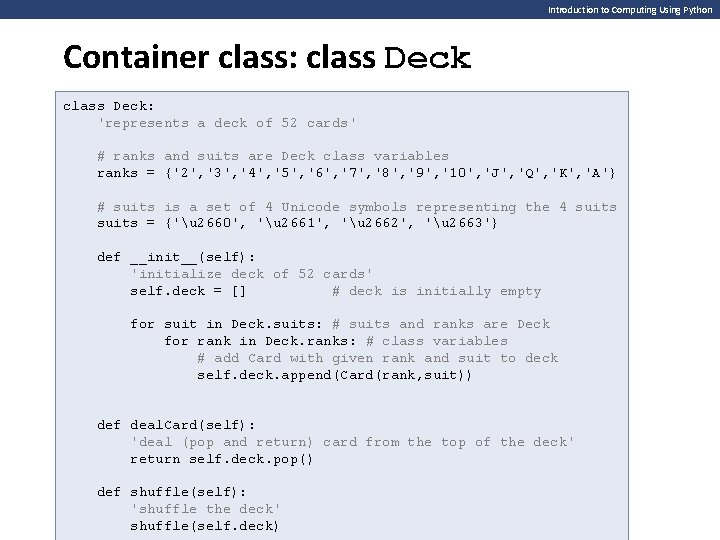 Introduction to Computing Using Python

Container class: class Deck

class Deck:
    'represents a deck of 52 cards'

    # ranks and suits are Deck class variables
    ranks = {'2','3','4','5','6','7','8','9','10','J','Q','K','A'}

    # suits is a set of 4 Unicode symbols representing the 4 suits
    suits = {'\u2660', '\u2661', '\u2662', '\u2663'}

    def __init__(self):
        'initialize deck of 52 cards'
        self.deck = []          # deck is initially empty

        for suit in Deck.suits: # suits and ranks are Deck
            for rank in Deck.ranks: # class variables
                # add Card with given rank and suit to deck
                self.deck.append(Card(rank,suit))


    def dealCard(self):
        'deal (pop and return) card from the top of the deck'
        return self.deck.pop()

    def shuffle(self):
        'shuffle the deck'
        shuffle(self.deck)